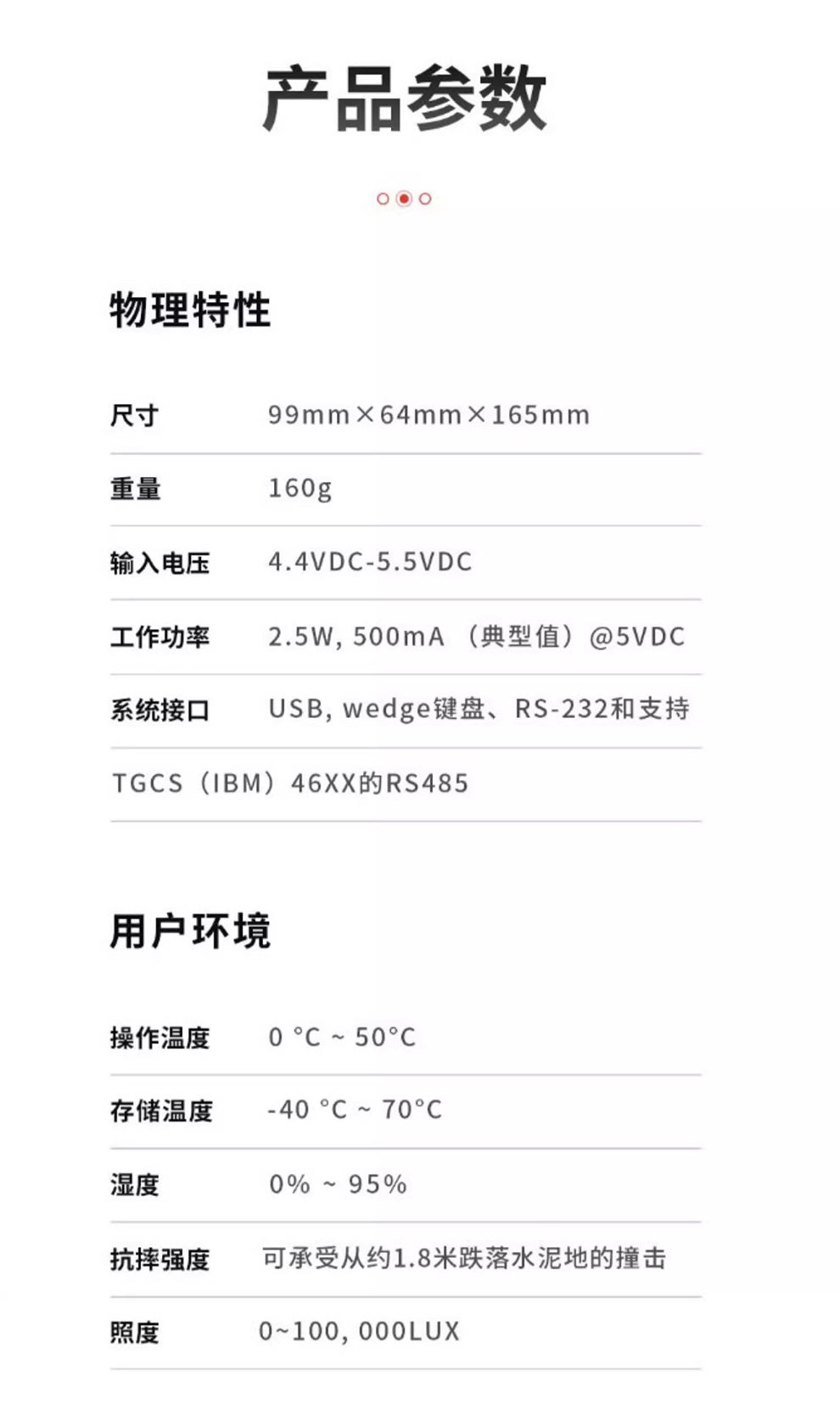 产品参数

物理特性

尺寸 99mm×64mm×165mm

重量 160g

输入电压 4.4VDC-5.5VDC

工作功率 2.5W, 500mA（典型值）@5VDC

系统接口 USB, wedge键盘、RS-232和支持

TGCS（IBM）46XX的RS485

用户环境

操作温度 0 °C ~ 50°C

存储温度 -40 °C ~ 70°C

湿度 0% ~ 95%

抗摔强度 可承受从约1.8米跌落水泥地的撞击

照度 0~100, 000LUX